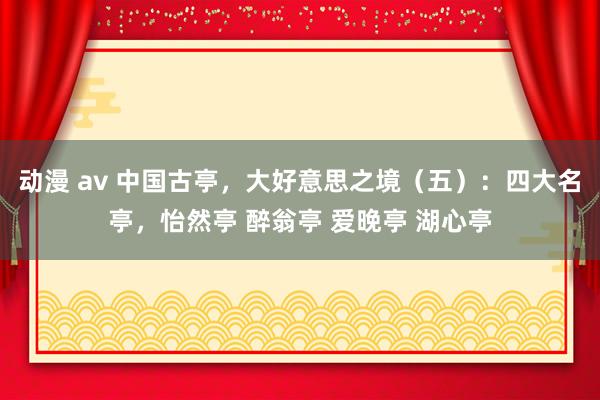 动漫 av 中国古亭，大好意思之境（五）：四大名亭，怡然亭 醉翁亭 爱晚亭 湖心亭